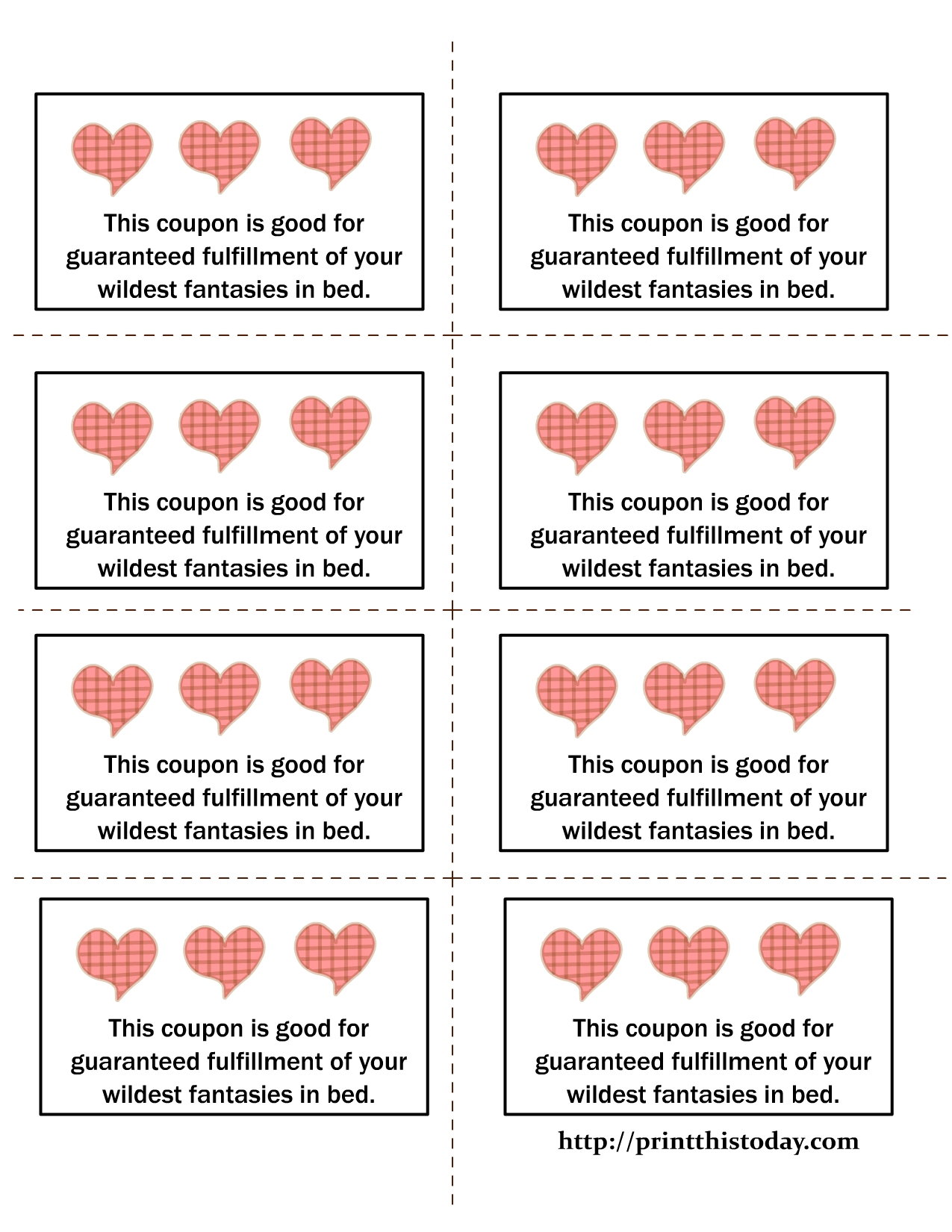 This coupon is good for guaranteed fulfillment of your wildest fantasies in bed.

This coupon is good for guaranteed fulfillment of your wildest fantasies in bed.

This coupon is good for guaranteed fulfillment of your wildest fantasies in bed.

This coupon is good for guaranteed fulfillment of your wildest fantasies in bed.

This coupon is good for guaranteed fulfillment of your wildest fantasies in bed.

This coupon is good for guaranteed fulfillment of your wildest fantasies in bed.

This coupon is good for guaranteed fulfillment of your wildest fantasies in bed.

This coupon is good for guaranteed fulfillment of your wildest fantasies in bed.

http://printthistoday.com